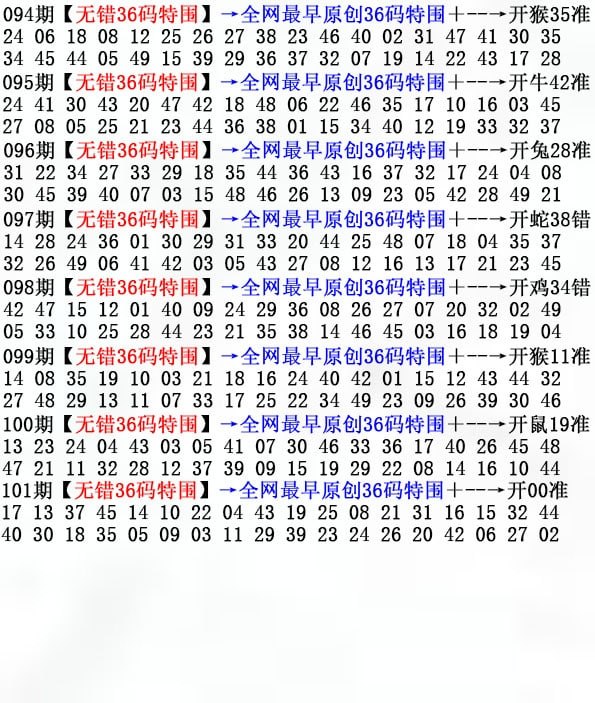 094期【无错36码特围】→全网最早原创36码特围+--→开猴35准
24 06 18 08 12 25 26 27 38 23 46 40 02 31 47 41 30 35
34 45 44 05 49 15 39 29 36 37 32 07 19 14 22 43 17 28
095期【无错36码特围】→全网最早原创36码特围+--→开牛42准
24 41 30 43 20 47 42 18 48 06 22 46 35 17 10 16 03 45
27 08 05 25 21 23 44 36 38 01 15 34 40 12 19 33 32 37
096期【无错36码特围】→全网最早原创36码特围+--→开兔28准
31 22 34 27 33 29 18 35 44 36 43 16 37 32 17 24 04 08
30 45 39 40 07 03 15 48 46 26 13 09 23 05 42 28 49 21
097期【无错36码特围】→全网最早原创36码特围+--→开蛇38错
14 28 24 36 01 30 29 31 33 20 44 25 48 07 18 04 35 37
32 26 49 06 41 42 03 05 43 27 08 12 16 13 17 21 23 45
098期【无错36码特围】→全网最早原创36码特围+--→开鸡34错
42 47 15 12 01 40 09 24 29 36 08 26 27 07 20 32 02 49
05 33 10 25 28 44 23 21 35 38 14 46 45 03 16 18 19 04
099期【无错36码特围】→全网最早原创36码特围+--→开猴11准
14 08 35 19 10 03 21 18 16 24 40 42 01 15 12 43 44 32
27 48 29 13 11 07 33 17 25 22 34 49 23 09 26 39 30 46
100期【无错36码特围】→全网最早原创36码特围+--→开鼠19准
13 23 24 04 43 03 05 41 07 30 46 33 36 17 40 26 45 48
47 21 11 32 28 12 37 39 09 15 19 29 22 08 14 16 10 44
101期【无错36码特围】→全网最早原创36码特围+--→开00准
17 13 37 45 14 10 22 04 43 19 25 08 21 31 16 15 32 44
40 30 18 35 05 09 03 11 29 39 23 24 26 20 42 06 27 02